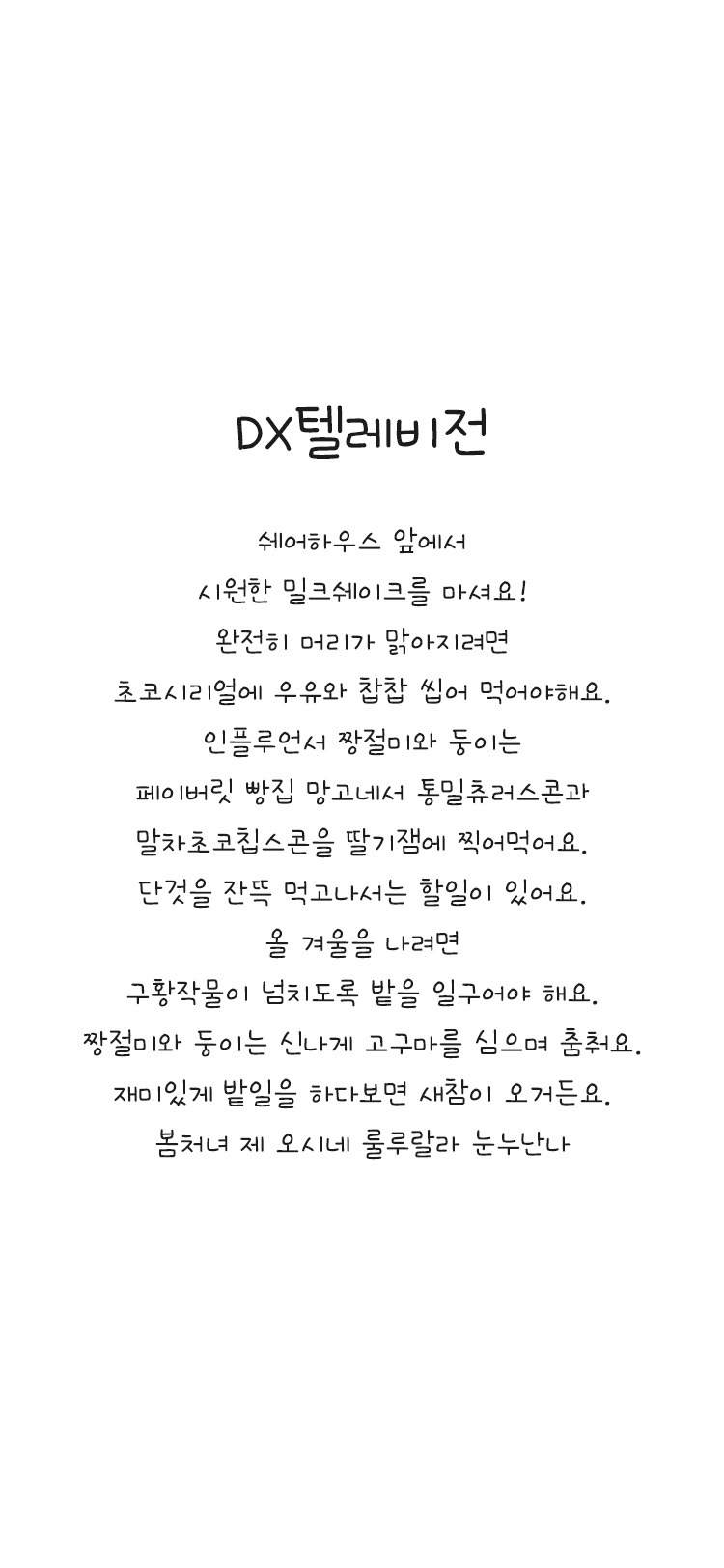 DX텔레비전

쉐어하우스 앞에서
시원한 밀크쉐이크를 마셔요!
완전히 머리가 맑아지려면
초코시리얼에 우유와 찹찹 씹어 먹어야해요.
인플루언서 짱절미와 둥이는
페이버릿 빵집 망고네서 통밀츄러스콘과
말차초코칩스콘을 딸기잼에 찍어먹어요.
단것을 잔뜩 먹고나서는 할일이 있어요.
올 겨울을 나려면
구황작물이 넘치도록 밭을 일구어야 해요.
짱절미와 둥이는 신나게 고구마를 심으며 춤춰요.
재미있게 밭일을 하다보면 새참이 오거든요.
봄처녀 제 오시네 룰루랄라 눈누난나